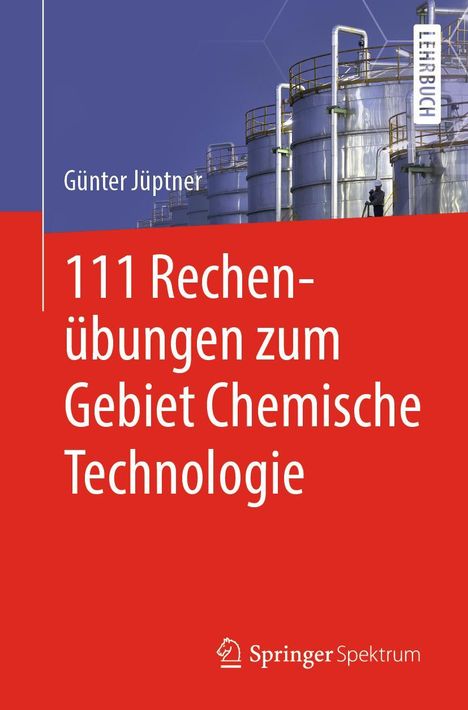 LEHRBUCH

Günter Jüptner

111 Rechenübungen zum Gebiet Chemische Technologie

Springer Spektrum